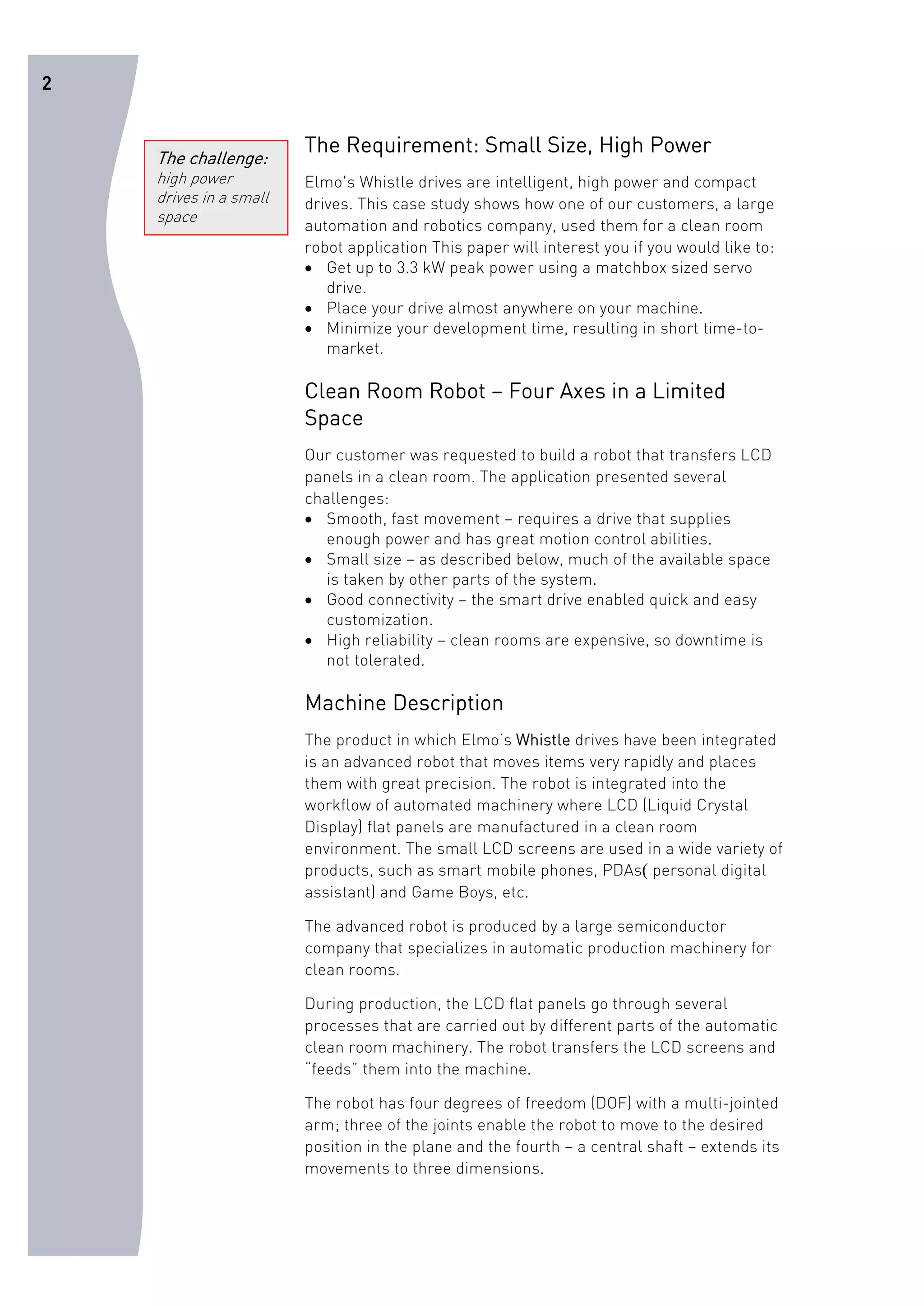 2

The challenge:
high power drives in a small space

The Requirement: Small Size, High Power

Elmo's Whistle drives are intelligent, high power and compact drives. This case study shows how one of our customers, a large automation and robotics company, used them for a clean room robot application This paper will interest you if you would like to:
• Get up to 3.3 kW peak power using a matchbox sized servo drive.
• Place your drive almost anywhere on your machine.
• Minimize your development time, resulting in short time-to-market.

Clean Room Robot – Four Axes in a Limited Space

Our customer was requested to build a robot that transfers LCD panels in a clean room. The application presented several challenges:
• Smooth, fast movement – requires a drive that supplies enough power and has great motion control abilities.
• Small size – as described below, much of the available space is taken by other parts of the system.
• Good connectivity – the smart drive enabled quick and easy customization.
• High reliability – clean rooms are expensive, so downtime is not tolerated.

Machine Description

The product in which Elmo's Whistle drives have been integrated is an advanced robot that moves items very rapidly and places them with great precision. The robot is integrated into the workflow of automated machinery where LCD (Liquid Crystal Display) flat panels are manufactured in a clean room environment. The small LCD screens are used in a wide variety of products, such as smart mobile phones, PDAs( personal digital assistant) and Game Boys, etc.

The advanced robot is produced by a large semiconductor company that specializes in automatic production machinery for clean rooms.

During production, the LCD flat panels go through several processes that are carried out by different parts of the automatic clean room machinery. The robot transfers the LCD screens and "feeds" them into the machine.

The robot has four degrees of freedom (DOF) with a multi-jointed arm; three of the joints enable the robot to move to the desired position in the plane and the fourth – a central shaft – extends its movements to three dimensions.